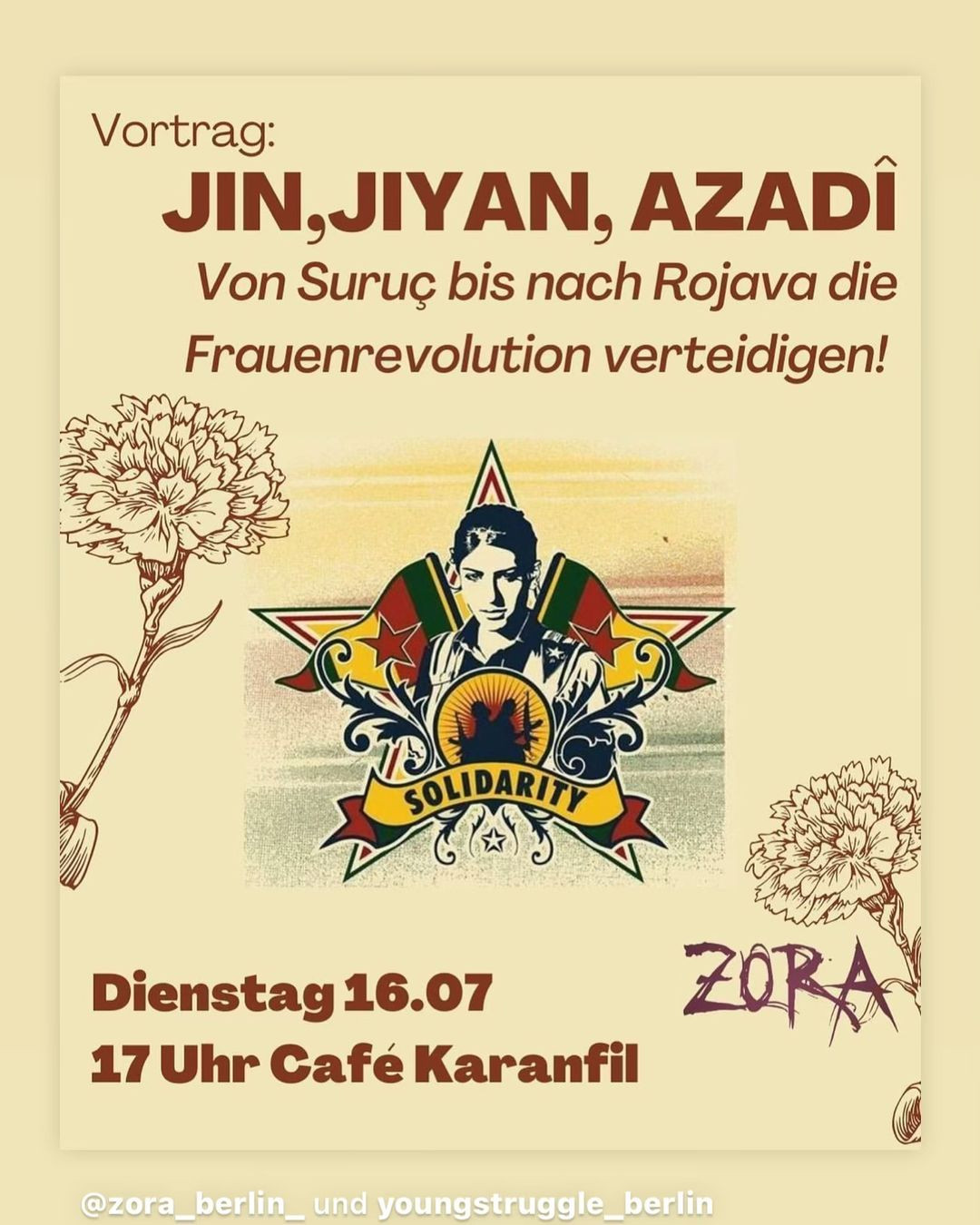 Vortrag:
JIN,JIYAN, AZADÎ
Von Suruç bis nach Rojava die Frauenrevolution verteidigen!

SOLIDARITY

Dienstag 16.07
17 Uhr Café Karanfil

ZORA

@zora_berlin_ und youngstruggle_berlin